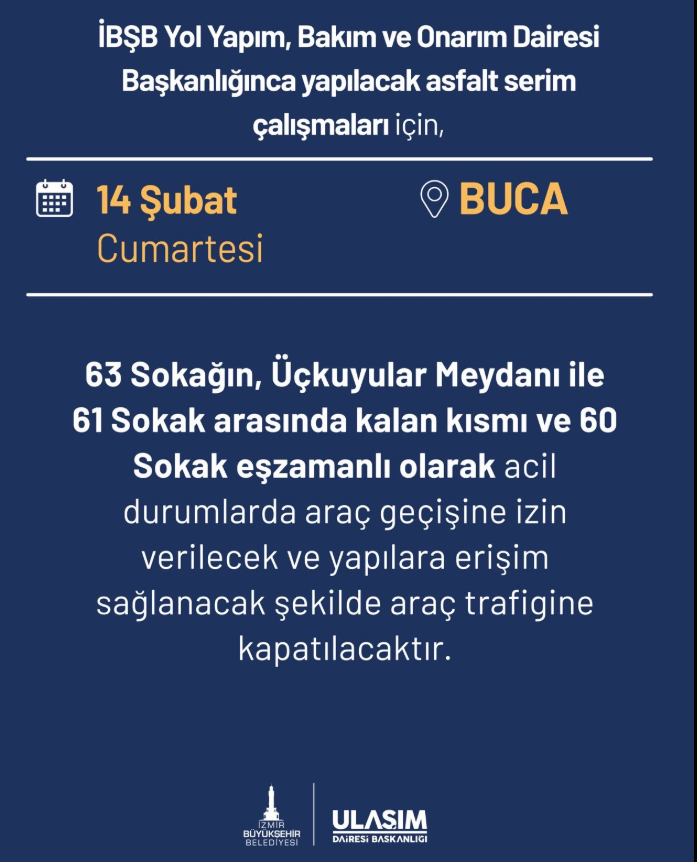 İBŞB Yol Yapım, Bakım ve Onarım Dairesi Başkanlığınca yapılacak asfalt serim çalışmaları için,

14 Şubat
Cumartesi

BUCA

63 Sokağın, Üçkuyular Meydanı ile 61 Sokak arasında kalan kısmı ve 60 Sokak eşzamanlı olarak acil durumlarda araç geçişine izin verilecek ve yapılara erişim sağlanacak şekilde araç trafigine kapatılacaktır.

İZMİR
BÜYÜKŞEHİR
BELEDİYESİ

ULAŞIM
DAİRESİ BAŞKANLIĞI